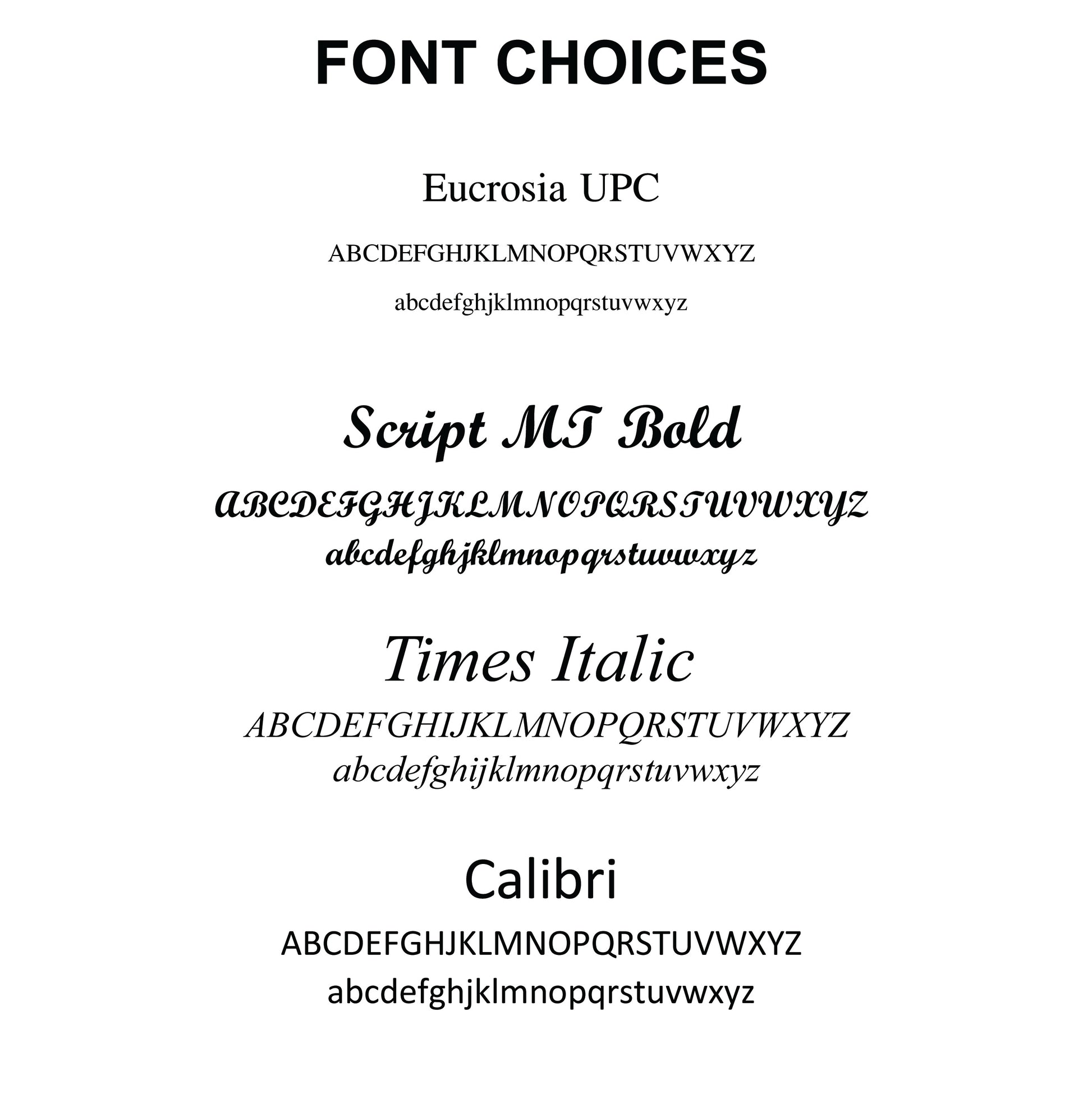 FONT CHOICES

Eucrosia UPC

ABCDEFGHJKLMNOPQRSTUVWXYZ

abcdefghjklmnopqrstuvwxyz

Script MT Bold

ABCDEFGHJKLMNOPQRSTUVWXYZ

abcdefghjklmnopqrstuvwxyz

Times Italic

ABCDEFGHIJKLMNOPQRSTUVWXYZ

abcdefghijklmnopqrstuvwxyz

Calibri

ABCDEFGHJKLMNOPQRSTUVWXYZ

abcdefghjklmnopqrstuvwxyz